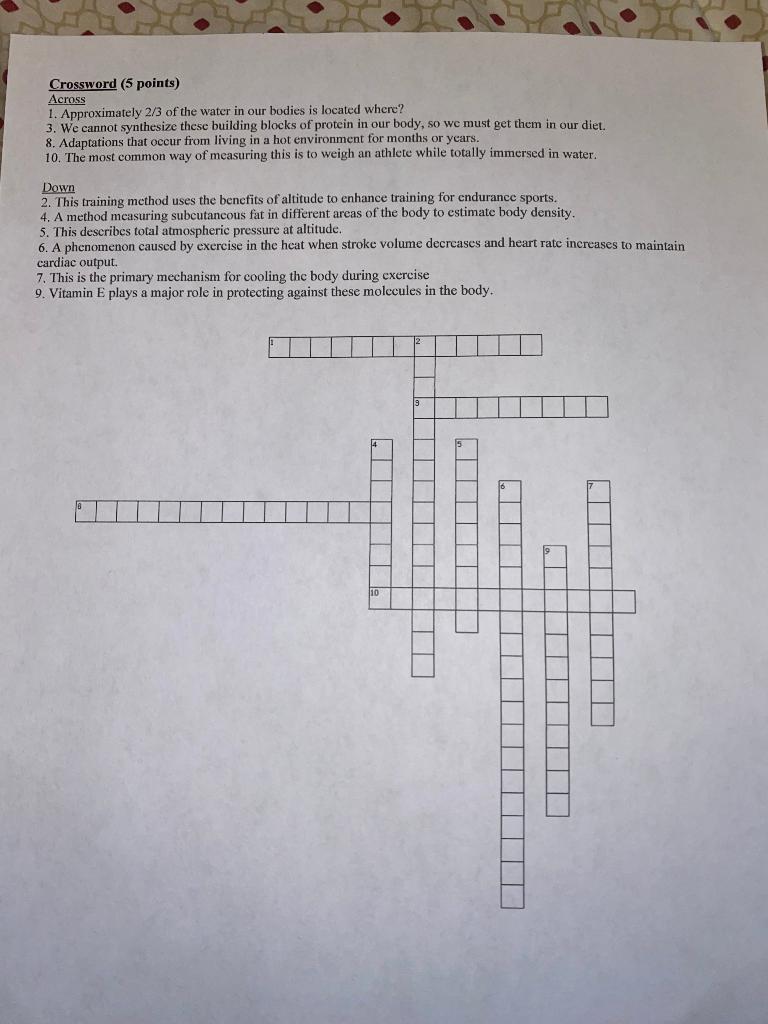 Crossword (5 points)
Across
1. Approximately 2/3 of the water in our bodies is located where?
3. We cannot synthesize these building blocks of protein in our body, so we must get them in our diet.
8. Adaptations that occur from living in a hot environment for months or years.
10. The most common way of measuring this is to weigh an athlete while totally immersed in water.

Down
2. This training method uses the benefits of altitude to enhance training for endurance sports.
4. A method measuring subcutaneous fat in different areas of the body to estimate body density.
5. This describes total atmospheric pressure at altitude.
6. A phenomenon caused by exercise in the heat when stroke volume decreases and heart rate increases to maintain cardiac output.
7. This is the primary mechanism for cooling the body during exercise
9. Vitamin E plays a major role in protecting against these molecules in the body.

1
2
3
4
5
6
7
8
9
10